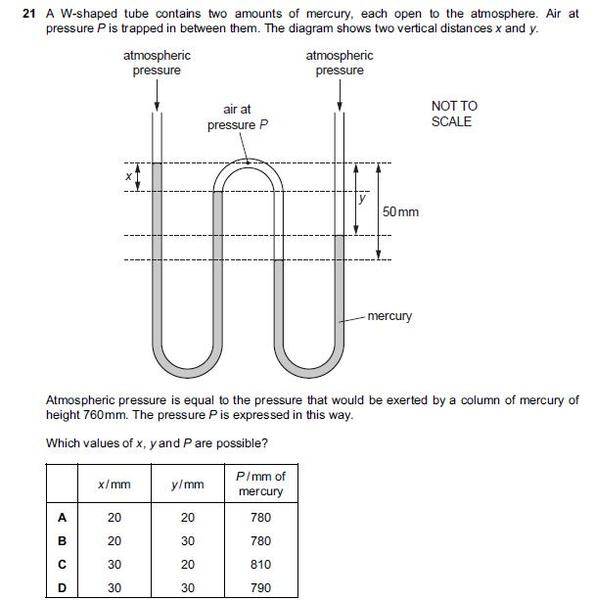 **21** A W-shaped tube contains two amounts of mercury, each open to the atmosphere. Air at pressure $P$ is trapped in between them. The diagram shows two vertical distances $x$ and $y$.

atmospheric pressure

atmospheric pressure

air at pressure $P$

NOT TO SCALE

$x$

$y$

50 mm

mercury

Atmospheric pressure is equal to the pressure that would be exerted by a column of mercury of height 760 mm. The pressure $P$ is expressed in this way.

Which values of $x$, $y$ and $P$ are possible?

| | $x$/mm | $y$/mm | $P$/mm of mercury |
|---|---|---|---|
| **A** | 20 | 20 | 780 |
| **B** | 20 | 30 | 780 |
| **C** | 30 | 20 | 810 |
| **D** | 30 | 30 | 790 |